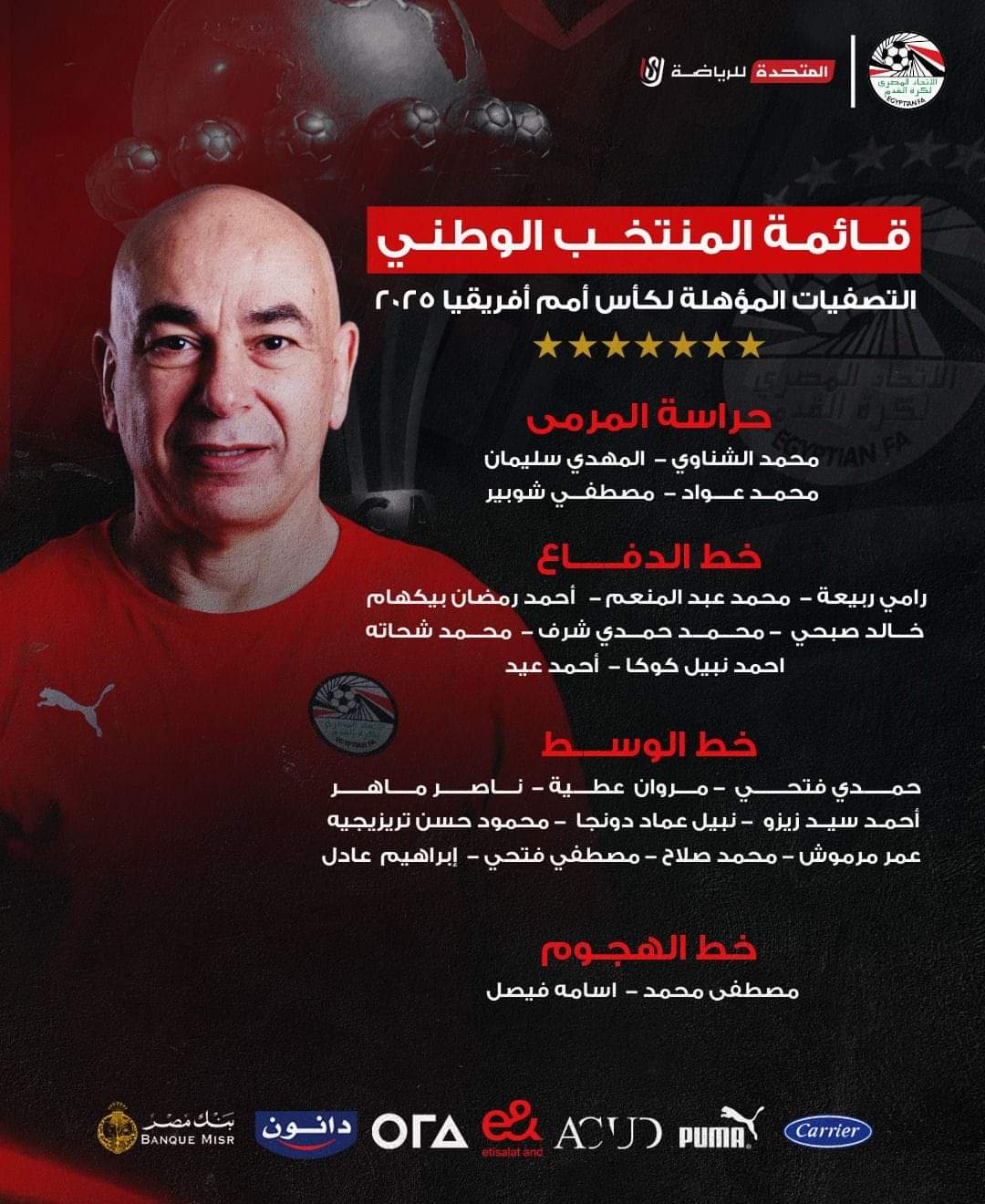 الاتحاد المصري لكرة القدم
EGYPTIAN FA

المتحدة للرياضة

قائمة المنتخب الوطني
التصفيات المؤهلة لكأس أمم أفريقيا ٢٠٢٥

حراسة المرمى
محمد الشناوي - المهدي سليمان
محمد عواد - مصطفي شوبير

خط الدفاع
رامي ربيعة - محمد عبد المنعم - أحمد رمضان بيكهام
خالد صبحي - محمد حمدي شرف - محمد شحاته
احمد نبيل كوكا - أحمد عيد

خط الوسط
حمدي فتحي - مروان عطية - ناصر ماهر
أحمد سيد زيزو - نبيل عماد دونجا - محمود حسن تريزيجيه
عمر مرموش - محمد صلاح - مصطفي فتحي - إبراهيم عادل

خط الهجوم
مصطفى محمد - اسامه فيصل

بنك مصر BANQUE MISR
دانون
ORA
e& etisalat and
ACUD
PUMA
Carrier